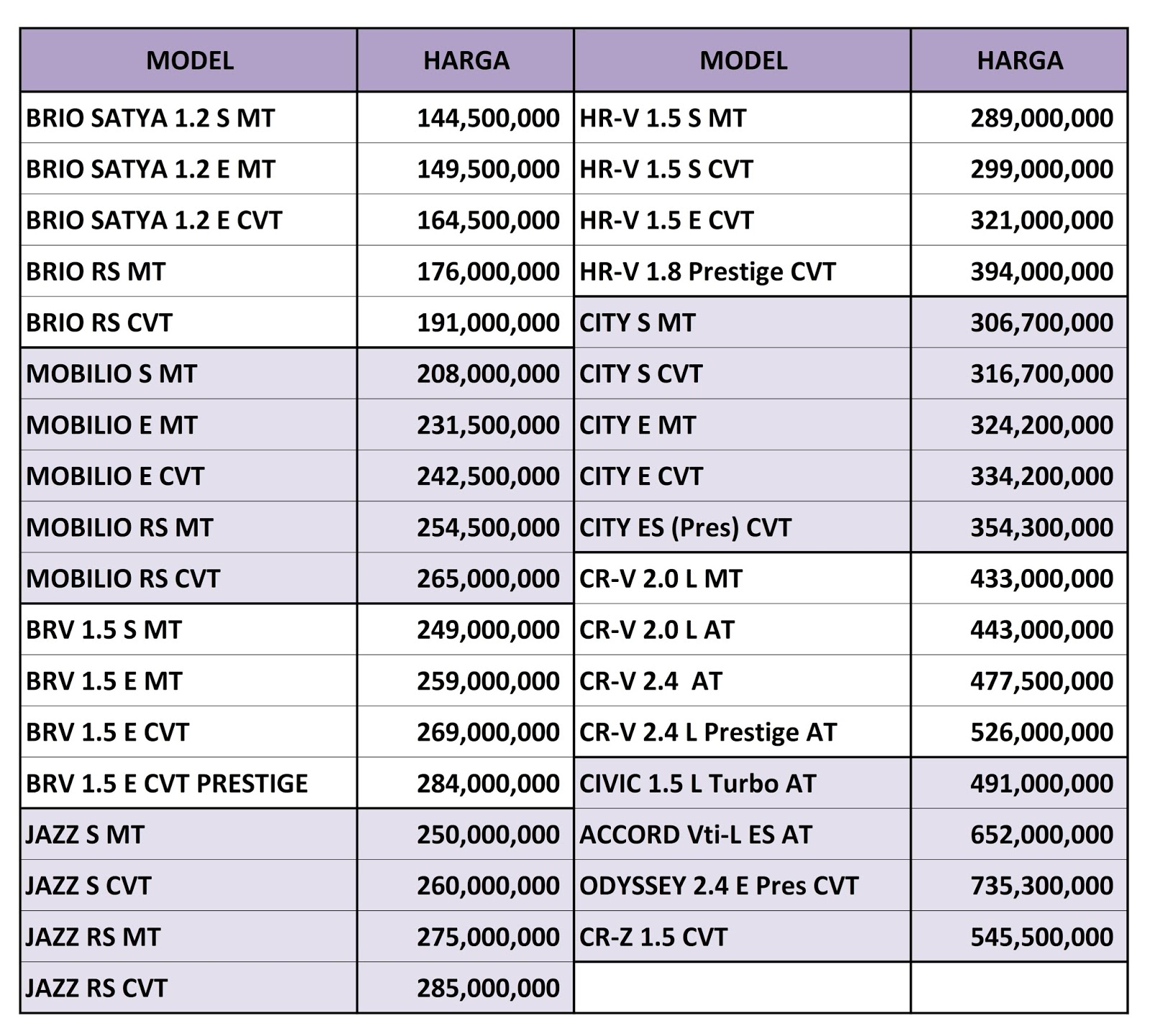 | MODEL | HARGA | MODEL | HARGA |
|---|---|---|---|
| BRIO SATYA 1.2 S MT | 144,500,000 | HR-V 1.5 S MT | 289,000,000 |
| BRIO SATYA 1.2 E MT | 149,500,000 | HR-V 1.5 S CVT | 299,000,000 |
| BRIO SATYA 1.2 E CVT | 164,500,000 | HR-V 1.5 E CVT | 321,000,000 |
| BRIO RS MT | 176,000,000 | HR-V 1.8 Prestige CVT | 394,000,000 |
| BRIO RS CVT | 191,000,000 | CITY S MT | 306,700,000 |
| MOBILIO S MT | 208,000,000 | CITY S CVT | 316,700,000 |
| MOBILIO E MT | 231,500,000 | CITY E MT | 324,200,000 |
| MOBILIO E CVT | 242,500,000 | CITY E CVT | 334,200,000 |
| MOBILIO RS MT | 254,500,000 | CITY ES (Pres) CVT | 354,300,000 |
| MOBILIO RS CVT | 265,000,000 | CR-V 2.0 L MT | 433,000,000 |
| BRV 1.5 S MT | 249,000,000 | CR-V 2.0 L AT | 443,000,000 |
| BRV 1.5 E MT | 259,000,000 | CR-V 2.4 AT | 477,500,000 |
| BRV 1.5 E CVT | 269,000,000 | CR-V 2.4 L Prestige AT | 526,000,000 |
| BRV 1.5 E CVT PRESTIGE | 284,000,000 | CIVIC 1.5 L Turbo AT | 491,000,000 |
| JAZZ S MT | 250,000,000 | ACCORD Vti-L ES AT | 652,000,000 |
| JAZZ S CVT | 260,000,000 | ODYSSEY 2.4 E Pres CVT | 735,300,000 |
| JAZZ RS MT | 275,000,000 | CR-Z 1.5 CVT | 545,500,000 |
| JAZZ RS CVT | 285,000,000 | | |